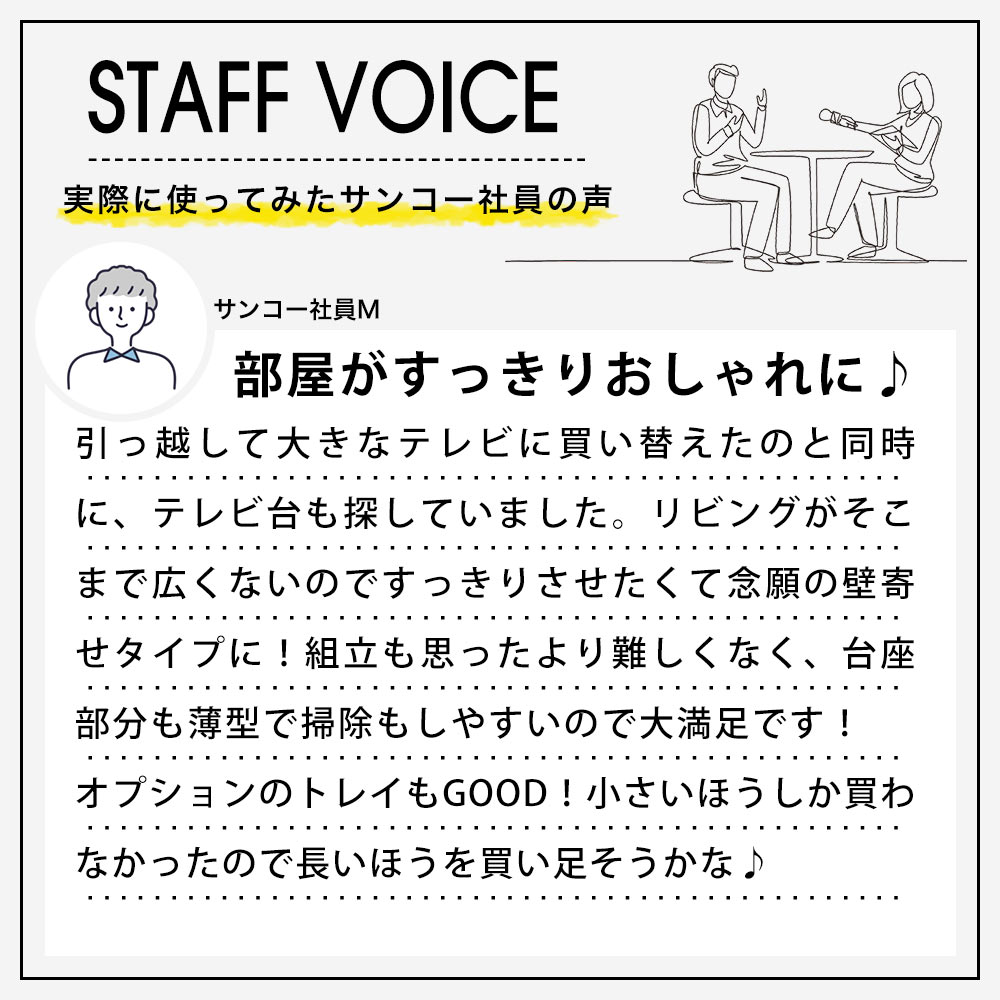 STAFF VOICE

実際に使ってみたサンコー社員の声

サンコー社員M

部屋がすっきりおしゃれに♪

引っ越して大きなテレビに買い替えたのと同時に、テレビ台も探していました。リビングがそこまで広くないのですっきりさせたくて念願の壁寄せタイプに！組立も思ったより難しくなく、台座部分も薄型で掃除もしやすいので大満足です！オプションのトレイもGOOD！小さいほうしか買わなかったので長いほうを買い足そうかな♪